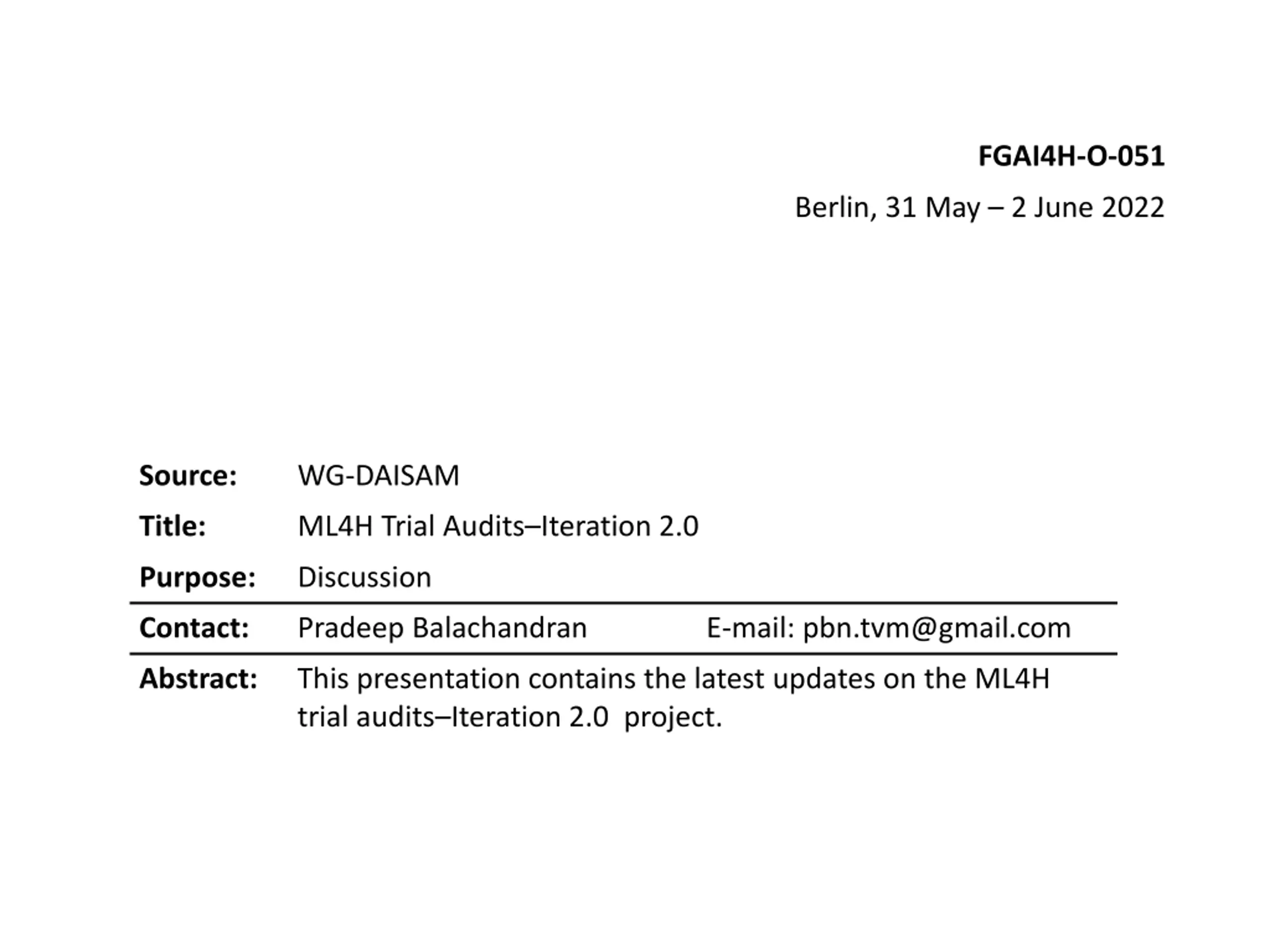 FGAI4H-O-051

Berlin, 31 May – 2 June 2022

Source: WG-DAISAM

Title: ML4H Trial Audits–Iteration 2.0

Purpose: Discussion

Contact: Pradeep Balachandran E-mail: pbn.tvm@gmail.com

Abstract: This presentation contains the latest updates on the ML4H trial audits–Iteration 2.0 project.